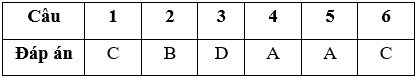 | Câu | 1 | 2 | 3 | 4 | 5 | 6 |
|---|---|---|---|---|---|---|
| Đáp án | C | B | D | A | A | C |